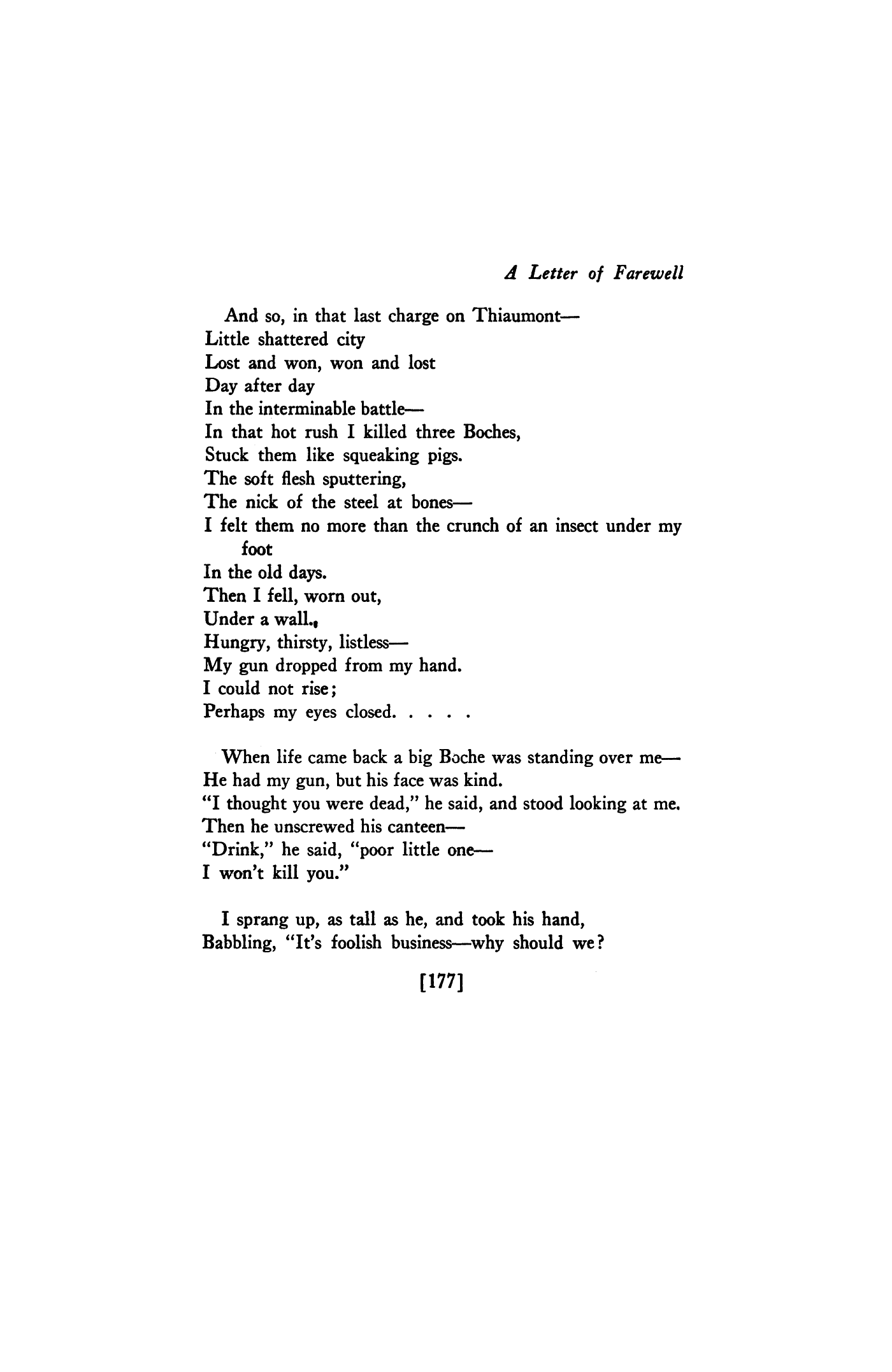 A Letter of Farewell

And so, in that last charge on Thiaumont—
Little shattered city
Lost and won, won and lost
Day after day
In the interminable battle—
In that hot rush I killed three Boches,
Stuck them like squeaking pigs.
The soft flesh sputtering,
The nick of the steel at bones—
I felt them no more than the crunch of an insect under my foot
In the old days.
Then I fell, worn out,
Under a wall.
Hungry, thirsty, listless—
My gun dropped from my hand.
I could not rise;
Perhaps my eyes closed. . . . .

When life came back a big Boche was standing over me—
He had my gun, but his face was kind.
"I thought you were dead," he said, and stood looking at me.
Then he unscrewed his canteen—
"Drink," he said, "poor little one—
I won't kill you."

I sprang up, as tall as he, and took his hand,
Babbling, "It's foolish business—why should we?

[177]